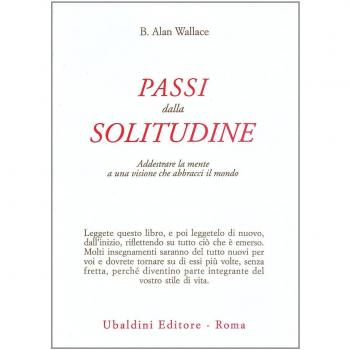 B. Alan Wallace

PASSI
dalla
SOLITUDINE

Addestrare la mente
a una visione che abbracci il mondo

Leggete questo libro, e poi leggetelo di nuovo, dall'inizio, riflettendo su tutto ciò che è emerso. Molti insegnamenti saranno del tutto nuovi per voi e dovrete tornare su di essi più volte, senza fretta, perché diventino parte integrante del vostro stile di vita.

Ubaldini Editore - Roma